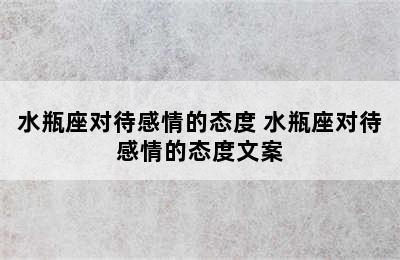 水瓶座对待感情的态度 水瓶座对待感情的态度文案